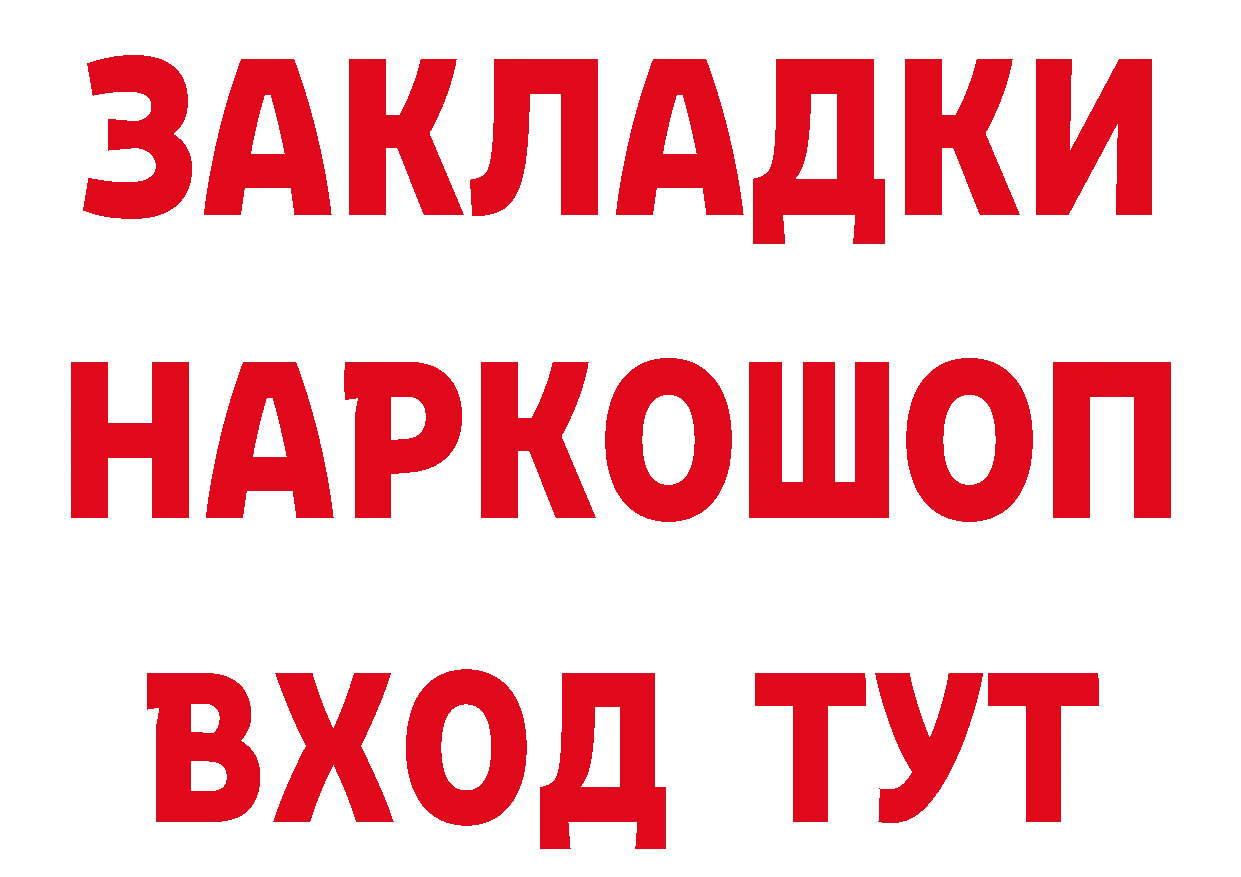 ЗАКЛАДКИ НАРКОШОП ВХОД ТУТ